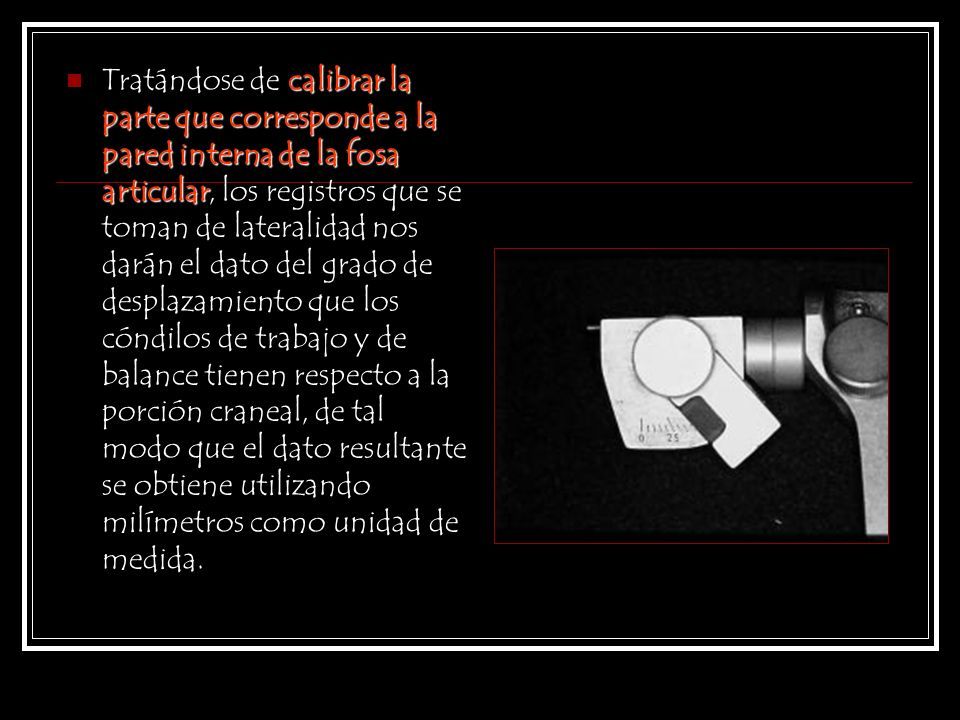 Tratándose de calibrar la parte que corresponde a la pared interna de la fosa articular, los registros que se toman de lateralidad nos darán el dato del grado de desplazamiento que los cóndilos de trabajo y de balance tienen respecto a la porción craneal, de tal modo que el dato resultante se obtiene utilizando milímetros como unidad de medida.

0 25